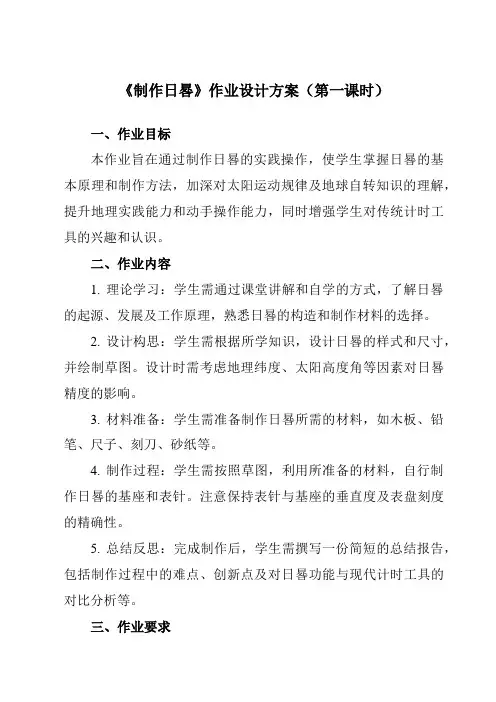 《制作日晷》作业设计方案（第一课时）

一、作业目标

本作业旨在通过制作日晷的实践操作，使学生掌握日晷的基本原理和制作方法，加深对太阳运动规律及地球自转知识的理解，提升地理实践能力和动手操作能力，同时增强学生对传统计时工具的兴趣和认识。

二、作业内容

1. 理论学习：学生需通过课堂讲解和自学的方式，了解日晷的起源、发展及工作原理，熟悉日晷的构造和制作材料的选择。

2. 设计构思：学生需根据所学知识，设计日晷的样式和尺寸，并绘制草图。设计时需考虑地理纬度、太阳高度角等因素对日晷精度的影响。

3. 材料准备：学生需准备制作日晷所需的材料，如木板、铅笔、尺子、刻刀、砂纸等。

4. 制作过程：学生需按照草图，利用所准备的材料，自行制作日晷的基座和表针。注意保持表针与基座的垂直度及表盘刻度的精确性。

5. 总结反思：完成制作后，学生需撰写一份简短的总结报告，包括制作过程中的难点、创新点及对日晷功能与现代计时工具的对比分析等。

三、作业要求